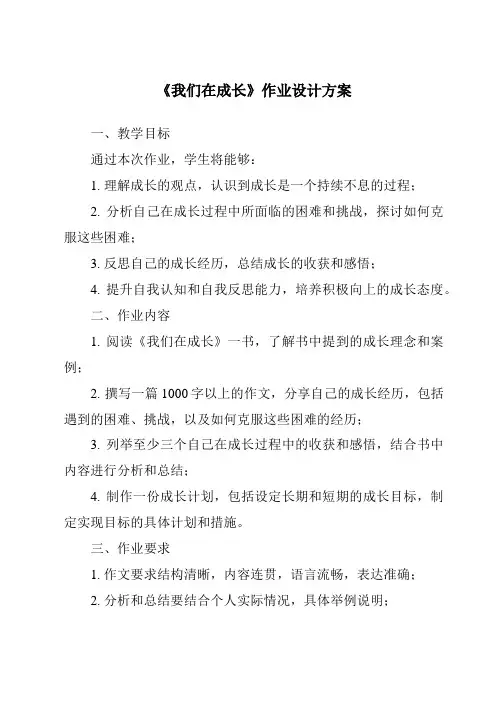 《我们在成长》作业设计方案

一、教学目标

通过本次作业，学生将能够：

1. 理解成长的观点，认识到成长是一个持续不息的过程；

2. 分析自己在成长过程中所面临的困难和挑战，探讨如何克服这些困难；

3. 反思自己的成长经历，总结成长的收获和感悟；

4. 提升自我认知和自我反思能力，培养积极向上的成长态度。

二、作业内容

1. 阅读《我们在成长》一书，了解书中提到的成长理念和案例；

2. 撰写一篇 1000 字以上的作文，分享自己的成长经历，包括遇到的困难、挑战，以及如何克服这些困难的经历；

3. 列举至少三个自己在成长过程中的收获和感悟，结合书中内容进行分析和总结；

4. 制作一份成长计划，包括设定长期和短期的成长目标，制定实现目标的具体计划和措施。

三、作业要求

1. 作文要求结构清晰，内容连贯，语言流畅，表达准确；

2. 分析和总结要结合个人实际情况，具体举例说明；